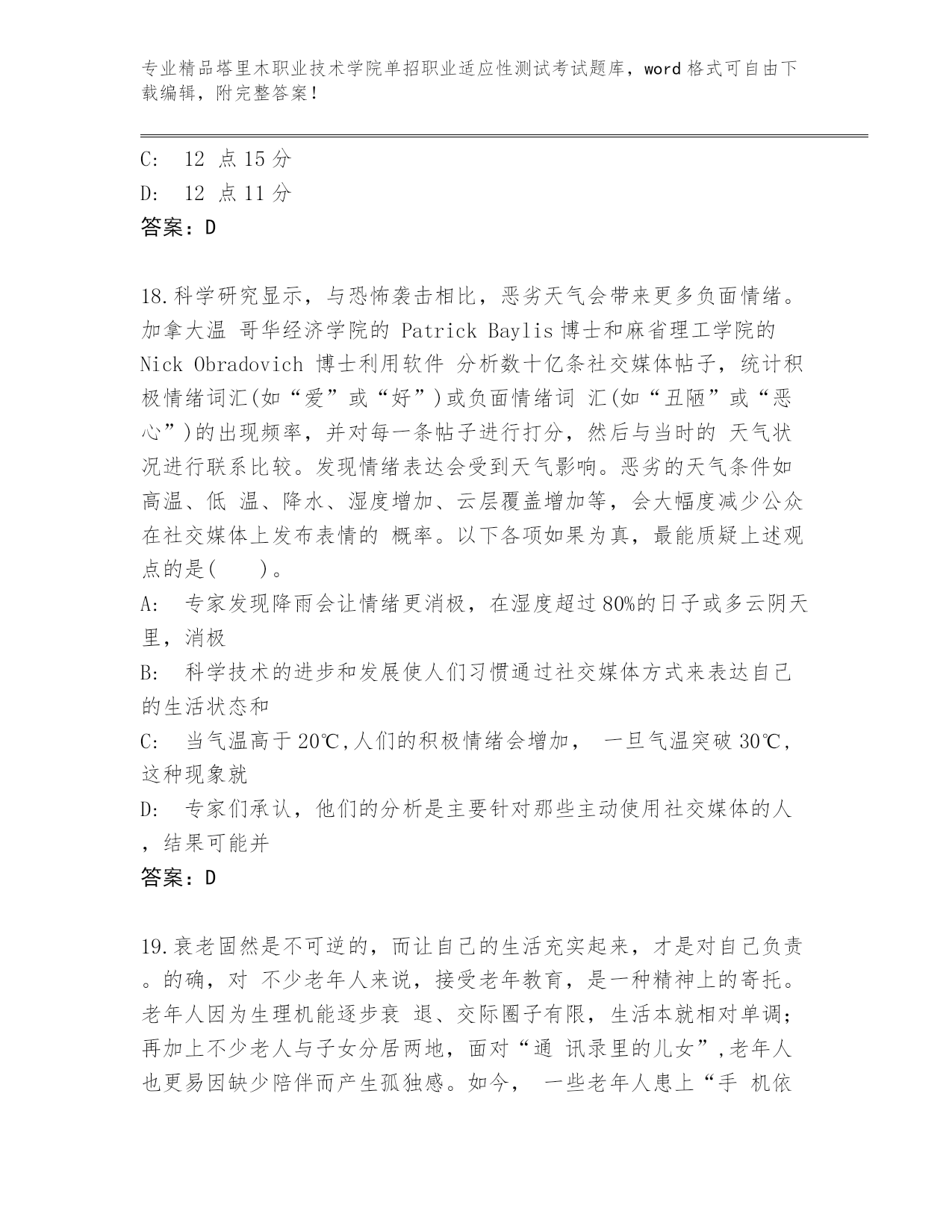 专业精品塔里木职业技术学院单招职业适应性测试考试题库，word 格式可自由下载编辑，附完整答案！

C:　12 点 15 分

D:　12 点 11 分

答案：D

18.科学研究显示，与恐怖袭击相比，恶劣天气会带来更多负面情绪。加拿大温 哥华经济学院的 Patrick Baylis 博士和麻省理工学院的 Nick Obradovich 博士利用软件 分析数十亿条社交媒体帖子，统计积极情绪词汇(如“爱”或“好”)或负面情绪词 汇(如“丑陋”或“恶心”)的出现频率，并对每一条帖子进行打分，然后与当时的 天气状况进行联系比较。发现情绪表达会受到天气影响。恶劣的天气条件如高温、低 温、降水、湿度增加、云层覆盖增加等，会大幅度减少公众在社交媒体上发布表情的 概率。以下各项如果为真，最能质疑上述观点的是(　　)。

A:　专家发现降雨会让情绪更消极，在湿度超过 80%的日子或多云阴天里，消极

B:　科学技术的进步和发展使人们习惯通过社交媒体方式来表达自己的生活状态和

C:　当气温高于 20℃,人们的积极情绪会增加， 一旦气温突破 30℃,这种现象就

D:　专家们承认，他们的分析是主要针对那些主动使用社交媒体的人，结果可能并

答案：D

19.衰老固然是不可逆的，而让自己的生活充实起来，才是对自己负责。的确，对 不少老年人来说，接受老年教育，是一种精神上的寄托。老年人因为生理机能逐步衰 退、交际圈子有限，生活本就相对单调；再加上不少老人与子女分居两地，面对“通 讯录里的儿女”,老年人也更易因缺少陪伴而产生孤独感。如今， 一些老年人患上“手 机依